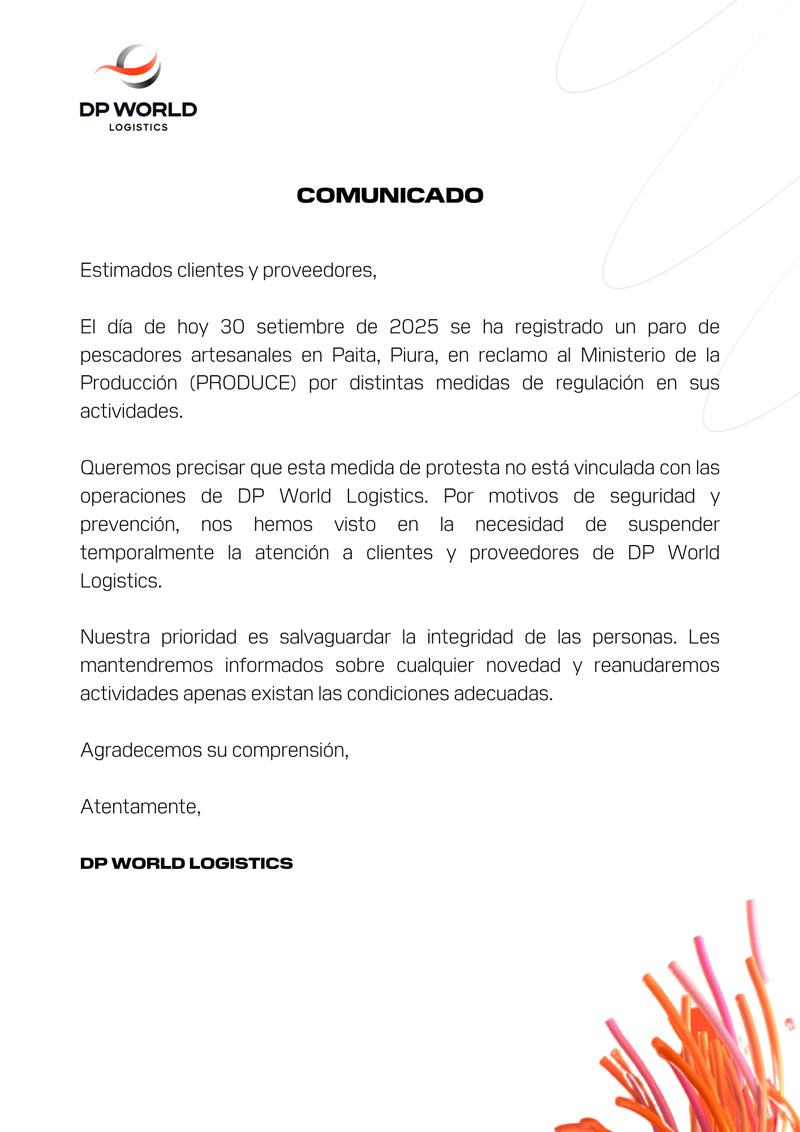 DP WORLD
LOGISTICS

COMUNICADO

Estimados clientes y proveedores,

El día de hoy 30 setiembre de 2025 se ha registrado un paro de pescadores artesanales en Paita, Piura, en reclamo al Ministerio de la Producción (PRODUCE) por distintas medidas de regulación en sus actividades.

Queremos precisar que esta medida de protesta no está vinculada con las operaciones de DP World Logistics. Por motivos de seguridad y prevención, nos hemos visto en la necesidad de suspender temporalmente la atención a clientes y proveedores de DP World Logistics.

Nuestra prioridad es salvaguardar la integridad de las personas. Les mantendremos informados sobre cualquier novedad y reanudaremos actividades apenas existan las condiciones adecuadas.

Agradecemos su comprensión,

Atentamente,

DP WORLD LOGISTICS